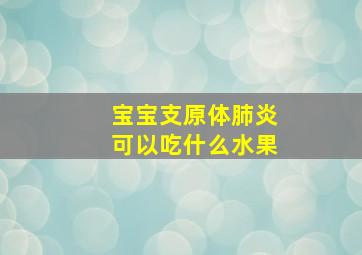 宝宝支原体肺炎
可以吃什么水果